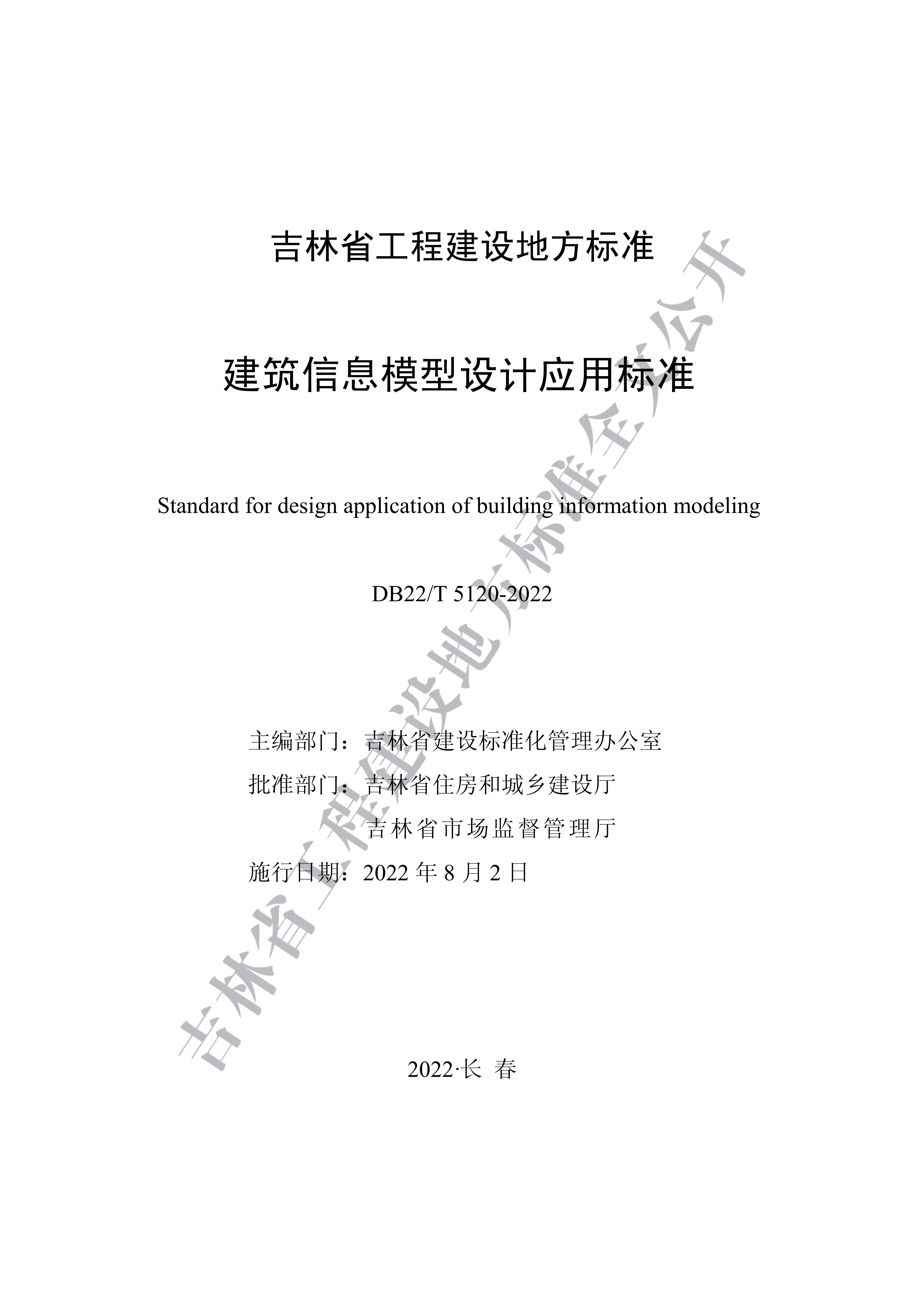 吉林省工程建设地方标准

建筑信息模型设计应用标准

Standard for design application of building information modeling

DB22/T 5120-2022

主编部门：吉林省建设标准化管理办公室
批准部门：吉林省住房和城乡建设厅
吉林省市场监督管理厅
施行日期：2022 年 8 月 2 日

2022·长 春

吉林省工程建设地方标准全文公开